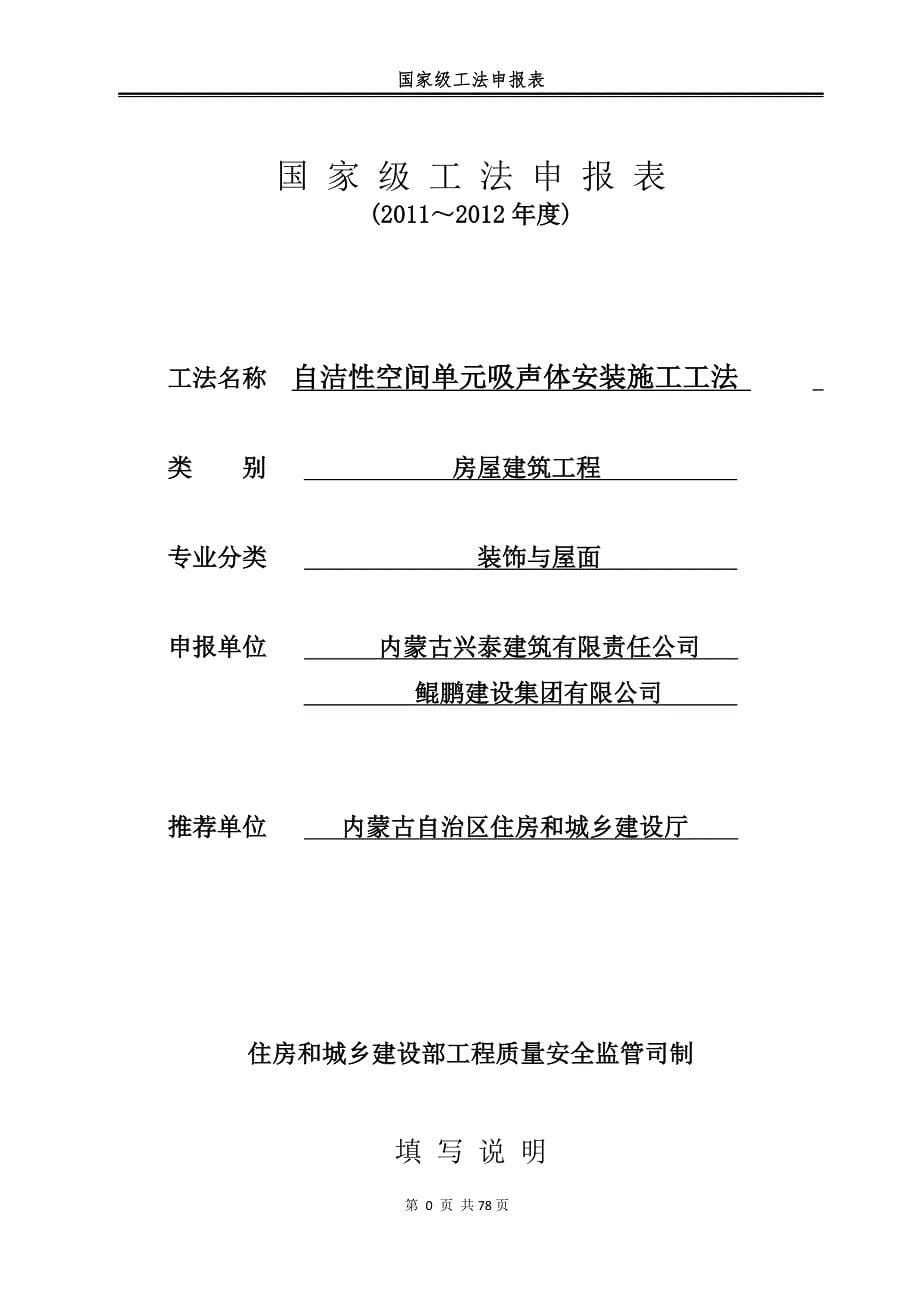 国家级工法申报表

国 家 级 工 法 申 报 表
(2011～2012 年度)

工法名称 自洁性空间单元吸声体安装施工工法

类 别 房屋建筑工程

专业分类 装饰与屋面

申报单位 内蒙古兴泰建筑有限责任公司
鲲鹏建设集团有限公司

推荐单位 内蒙古自治区住房和城乡建设厅

住房和城乡建设部工程质量安全监管司制

填 写 说 明

第 0 页 共 78 页